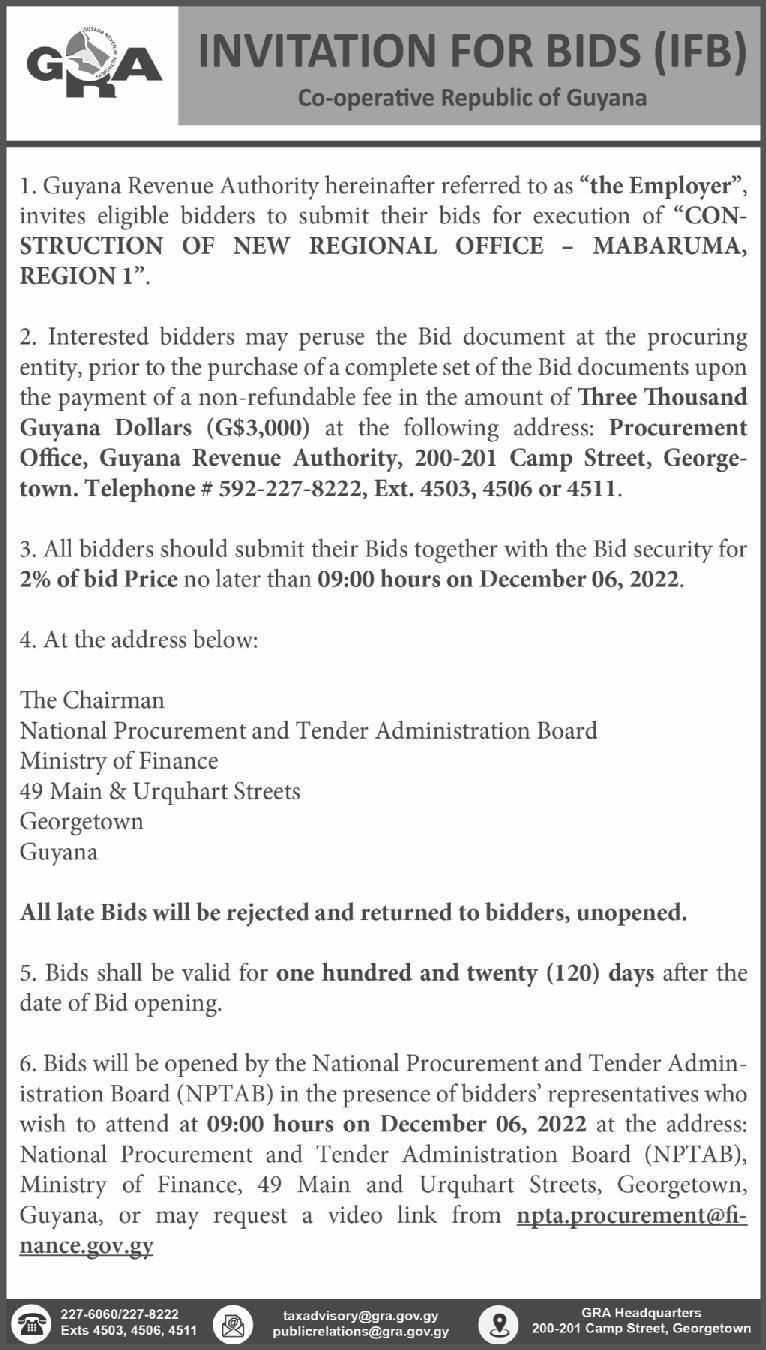 GRA

INVITATION FOR BIDS (IFB)

Co-operative Republic of Guyana

1. Guyana Revenue Authority hereinafter referred to as "the Employer", invites eligible bidders to submit their bids for execution of "CONSTRUCTION OF NEW REGIONAL OFFICE – MABARUMA, REGION 1".

2. Interested bidders may peruse the Bid document at the procuring entity, prior to the purchase of a complete set of the Bid documents upon the payment of a non-refundable fee in the amount of Three Thousand Guyana Dollars (G$3,000) at the following address: Procurement Office, Guyana Revenue Authority, 200-201 Camp Street, Georgetown. Telephone # 592-227-8222, Ext. 4503, 4506 or 4511.

3. All bidders should submit their Bids together with the Bid security for 2% of bid Price no later than 09:00 hours on December 06, 2022.

4. At the address below:

The Chairman
National Procurement and Tender Administration Board
Ministry of Finance
49 Main & Urquhart Streets
Georgetown
Guyana

All late Bids will be rejected and returned to bidders, unopened.

5. Bids shall be valid for one hundred and twenty (120) days after the date of Bid opening.

6. Bids will be opened by the National Procurement and Tender Administration Board (NPTAB) in the presence of bidders' representatives who wish to attend at 09:00 hours on December 06, 2022 at the address: National Procurement and Tender Administration Board (NPTAB), Ministry of Finance, 49 Main and Urquhart Streets, Georgetown, Guyana, or may request a video link from npta.procurement@finance.gov.gy

227-6060/227-8222
Exts 4503, 4506, 4511

taxadvisory@gra.gov.gy
publicrelations@gra.gov.gy

GRA Headquarters
200-201 Camp Street, Georgetown